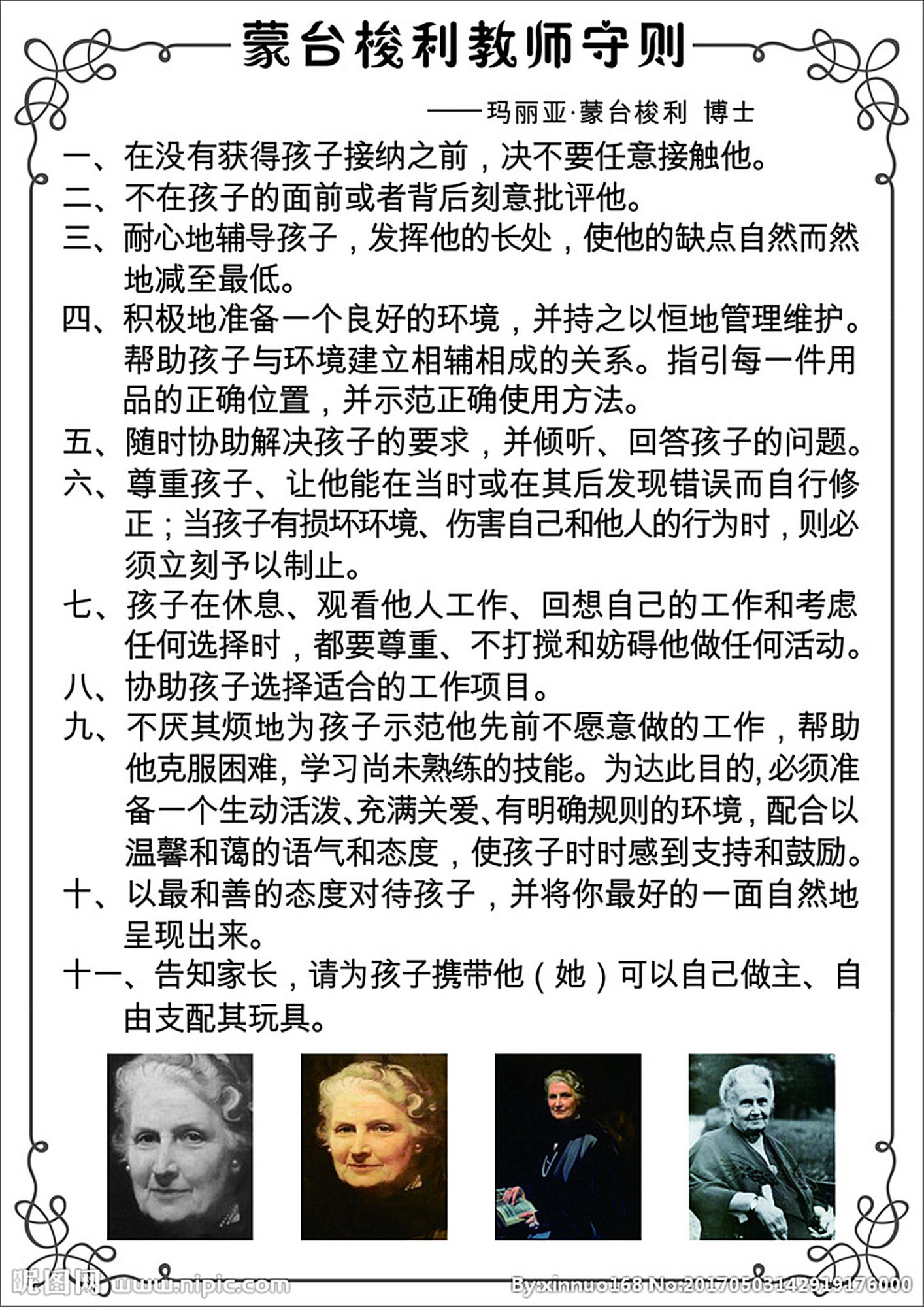 蒙台梭利教师守则

——玛丽亚·蒙台梭利 博士

一、在没有获得孩子接纳之前，决不要任意接触他。

二、不在孩子的面前或者背后刻意批评他。

三、耐心地辅导孩子，发挥他的长处，使他的缺点自然而然地减至最低。

四、积极地准备一个良好的环境，并持之以恒地管理维护。帮助孩子与环境建立相辅相成的关系。指引每一件用品的正确位置，并示范正确使用方法。

五、随时协助解决孩子的要求，并倾听、回答孩子的问题。

六、尊重孩子、让他能在当时或在其后发现错误而自行修正；当孩子有损坏环境、伤害自己和他人的行为时，则必须立刻予以制止。

七、孩子在休息、观看他人工作、回想自己的工作和考虑任何选择时，都要尊重、不打搅和妨碍他做任何活动。

八、协助孩子选择适合的工作项目。

九、不厌其烦地为孩子示范他先前不愿意做的工作，帮助他克服困难，学习尚未熟练的技能。为达此目的，必须准备一个生动活泼、充满关爱、有明确规则的环境，配合以温馨和蔼的语气和态度，使孩子时时感到支持和鼓励。

十、以最和善的态度对待孩子，并将你最好的一面自然地呈现出来。

十一、告知家长，请为孩子携带他（她）可以自己做主、自由支配其玩具。

昵图网 www.nipic.com

By:xinnuo168 No:20170503142919176000